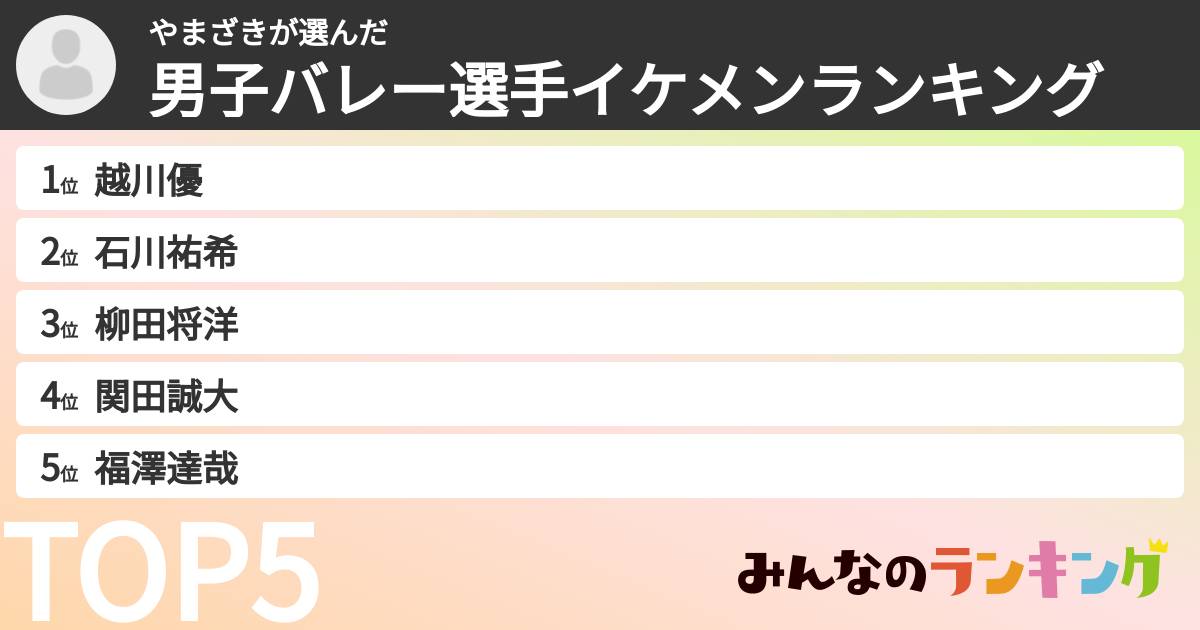 やまざきが選んだ
男子バレー選手イケメンランキング

1位 越川優
2位 石川祐希
3位 柳田将洋
4位 関田誠大
5位 福澤達哉

TOP5

みんなのランキング